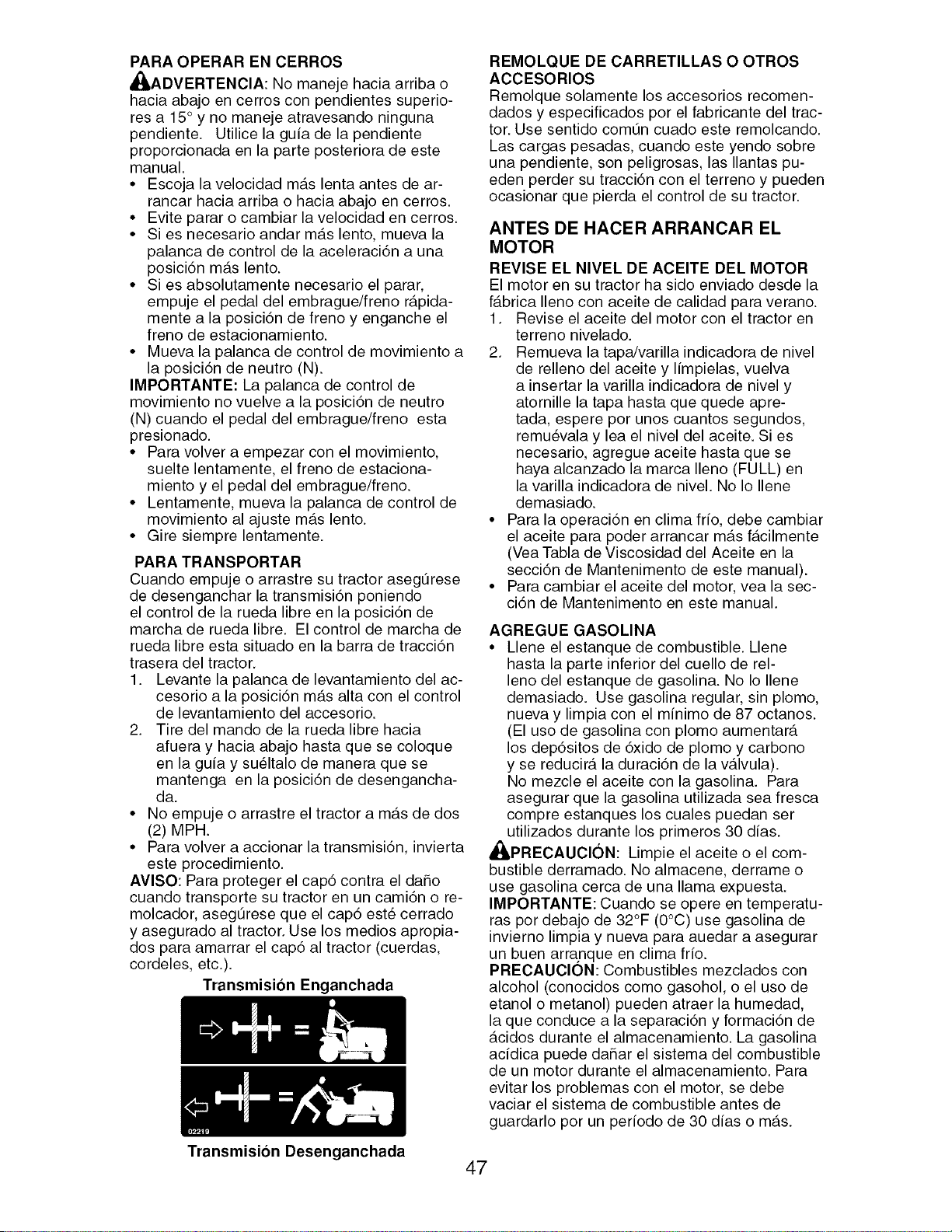 PARA OPERAR EN CERROS

ADVERTENCIA: No maneje hacia arriba o hacia abajo en cerros con pendientes superiores a 15° y no maneje atravesando ninguna pendiente. Utilice la guía de la pendiente proporcionada en la parte posteriora de este manual.

• Escoja la velocidad más lenta antes de arrancar hacia arriba o hacia abajo en cerros.
• Evite parar o cambiar la velocidad en cerros.
• Si es necesario andar más lento, mueva la palanca de control de la aceleración a una posición más lento.
• Si es absolutamente necesario el parar, empuje el pedal del embrague/freno rápidamente a la posición de freno y enganche el freno de estacionamiento.
• Mueva la palanca de control de movimiento a la posición de neutro (N).

IMPORTANTE: La palanca de control de movimiento no vuelve a la posición de neutro (N) cuando el pedal del embrague/freno esta presionado.

• Para volver a empezar con el movimiento, suelte lentamente, el freno de estacionamiento y el pedal del embrague/freno.
• Lentamente, mueva la palanca de control de movimiento al ajuste más lento.
• Gire siempre lentamente.

PARA TRANSPORTAR

Cuando empuje o arrastre su tractor asegúrese de desenganchar la transmisión poniendo el control de la rueda libre en la posición de marcha de rueda libre. El control de marcha de rueda libre esta situado en la barra de tracción trasera del tractor.

1. Levante la palanca de levantamiento del accesorio a la posición más alta con el control de levantamiento del accesorio.
2. Tire del mando de la rueda libre hacia afuera y hacia abajo hasta que se coloque en la guía y suéltalo de manera que se mantenga en la posición de desenganchada.

• No empuje o arrastre el tractor a más de dos (2) MPH.
• Para volver a accionar la transmisión, invierta este procedimiento.

AVISO: Para proteger el capó contra el daño cuando transporte su tractor en un camión o remolcador, asegúrese que el capó esté cerrado y asegurado al tractor. Use los medios apropiados para amarrar el capó al tractor (cuerdas, cordeles, etc.).

Transmisión Enganchada

02219

Transmisión Desenganchada

REMOLQUE DE CARRETILLAS O OTROS ACCESORIOS

Remolque solamente los accesorios recomendados y especificados por el fabricante del tractor. Use sentido común cuado este remolcando. Las cargas pesadas, cuando este yendo sobre una pendiente, son peligrosas, las llantas pueden perder su tracción con el terreno y pueden ocasionar que pierda el control de su tractor.

ANTES DE HACER ARRANCAR EL MOTOR

REVISE EL NIVEL DE ACEITE DEL MOTOR

El motor en su tractor ha sido enviado desde la fábrica lleno con aceite de calidad para verano.

1. Revise el aceite del motor con el tractor en terreno nivelado.
2. Remueva la tapa/varilla indicadora de nivel de relleno del aceite y límpielas, vuelva a insertar la varilla indicadora de nivel y atornille la tapa hasta que quede apretada, espere por unos cuantos segundos, remuévala y lea el nivel del aceite. Si es necesario, agregue aceite hasta que se haya alcanzado la marca lleno (FULL) en la varilla indicadora de nivel. No lo llene demasiado.

• Para la operación en clima frío, debe cambiar el aceite para poder arrancar más fácilmente (Vea Tabla de Viscosidad del Aceite en la sección de Mantenimento de este manual).
• Para cambiar el aceite del motor, vea la sección de Mantenimento en este manual.

AGREGUE GASOLINA

• Llene el estanque de combustible. Llene hasta la parte inferior del cuello de relleno del estanque de gasolina. No lo llene demasiado. Use gasolina regular, sin plomo, nueva y limpia con el mínimo de 87 octanos. (El uso de gasolina con plomo aumentará los depósitos de óxido de plomo y carbono y se reducirá la duración de la válvula). No mezcle el aceite con la gasolina. Para asegurar que la gasolina utilizada sea fresca compre estanques los cuales puedan ser utilizados durante los primeros 30 días.

PRECAUCIÓN: Limpie el aceite o el combustible derramado. No almacene, derrame o use gasolina cerca de una llama expuesta.

IMPORTANTE: Cuando se opere en temperaturas por debajo de 32°F (0°C) use gasolina de invierno limpia y nueva para auedar a asegurar un buen arranque en clima frío.

PRECAUCIÓN: Combustibles mezclados con alcohol (conocidos como gasohol, o el uso de etanol o metanol) pueden atraer la humedad, la que conduce a la separación y formación de ácidos durante el almacenamiento. La gasolina acídica puede dañar el sistema del combustible de un motor durante el almacenamiento. Para evitar los problemas con el motor, se debe vaciar el sistema de combustible antes de guardarlo por un período de 30 días o más.

47